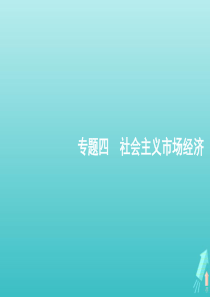 专题四　社会主义市场经济